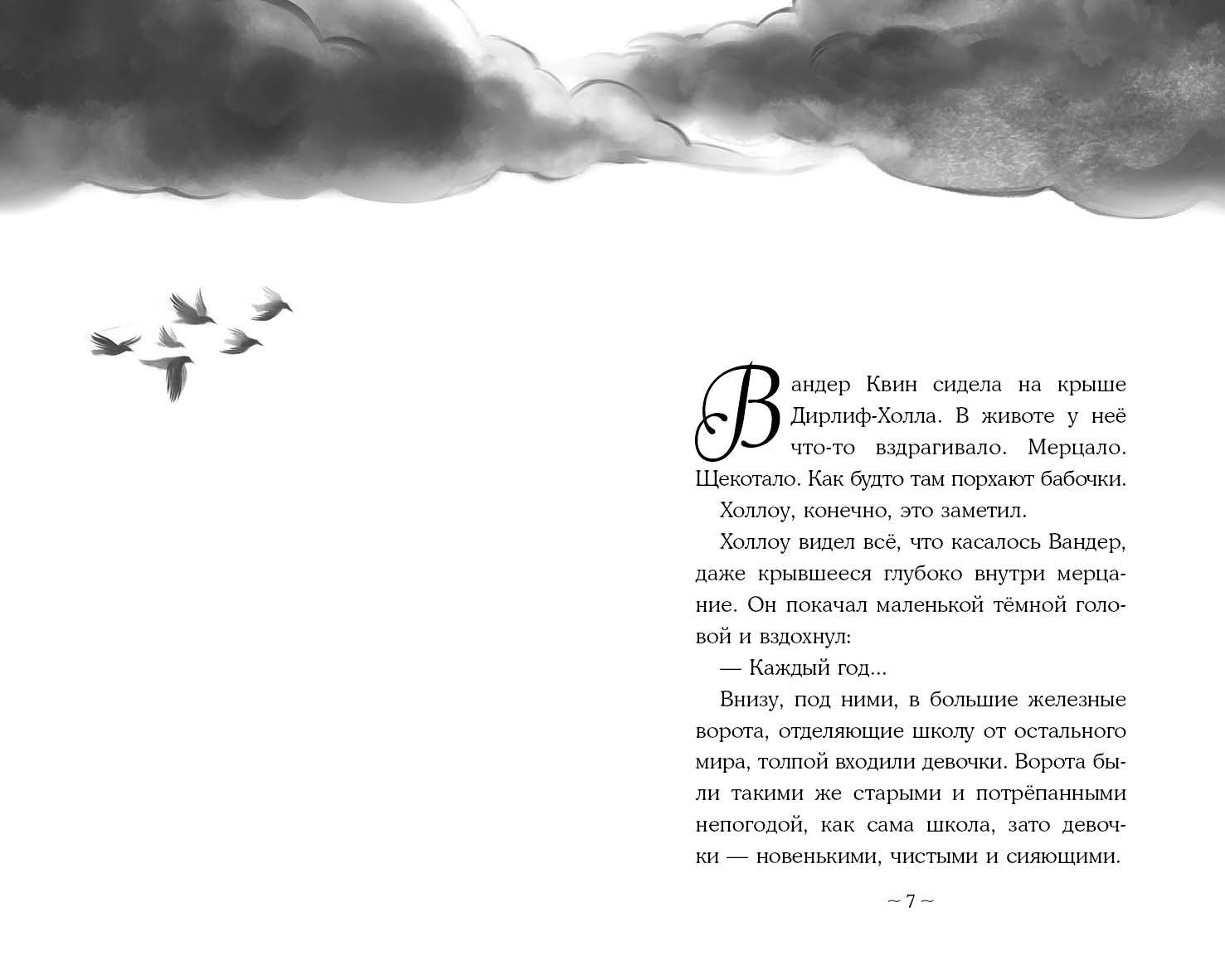 Вандер Квин сидела на крыше Дирлиф-Холла. В животе у неё что-то вздрагивало. Мерцало. Щекотало. Как будто там порхают бабочки.

Холлоу, конечно, это заметил.

Холлоу видел всё, что касалось Вандер, даже крывшееся глубоко внутри мерцание. Он покачал маленькой тёмной головой и вздохнул:

— Каждый год...

Внизу, под ними, в большие железные ворота, отделяющие школу от остального мира, толпой входили девочки. Ворота были такими же старыми и потрёпанными непогодой, как сама школа, зато девочки — новенькими, чистыми и сияющими.

~ 7 ~